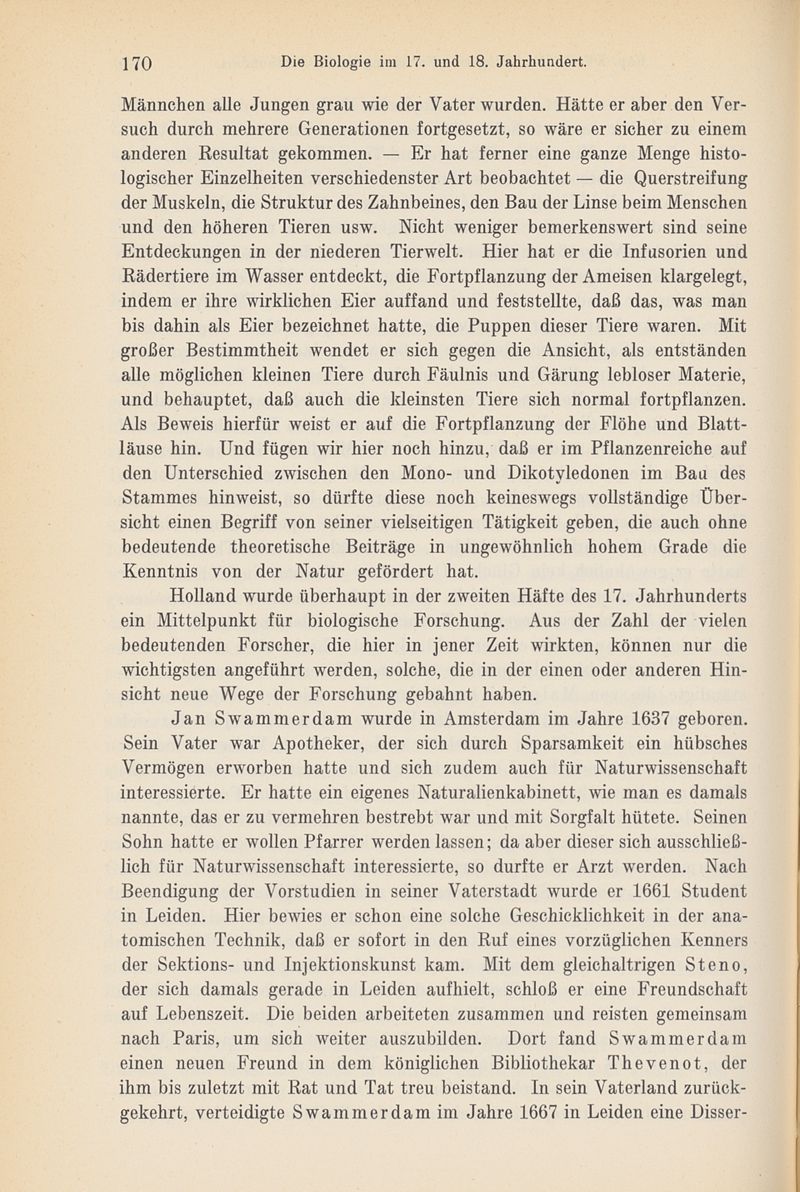 170 Die Biologie im 17. und 18. Jahrhundert.

Männchen alle Jungen grau wie der Vater wurden. Hätte er aber den Versuch durch mehrere Generationen fortgesetzt, so wäre er sicher zu einem anderen Resultat gekommen. — Er hat ferner eine ganze Menge histologischer Einzelheiten verschiedenster Art beobachtet — die Querstreifung der Muskeln, die Struktur des Zahnbeines, den Bau der Linse beim Menschen und den höheren Tieren usw. Nicht weniger bemerkenswert sind seine Entdeckungen in der niederen Tierwelt. Hier hat er die Infusorien und Rädertiere im Wasser entdeckt, die Fortpflanzung der Ameisen klargelegt, indem er ihre wirklichen Eier auffand und feststellte, daß das, was man bis dahin als Eier bezeichnet hatte, die Puppen dieser Tiere waren. Mit großer Bestimmtheit wendet er sich gegen die Ansicht, als entständen alle möglichen kleinen Tiere durch Fäulnis und Gärung lebloser Materie, und behauptet, daß auch die kleinsten Tiere sich normal fortpflanzen. Als Beweis hierfür weist er auf die Fortpflanzung der Flöhe und Blattläuse hin. Und fügen wir hier noch hinzu, daß er im Pflanzenreiche auf den Unterschied zwischen den Mono- und Dikotyledonen im Bau des Stammes hinweist, so dürfte diese noch keineswegs vollständige Übersicht einen Begriff von seiner vielseitigen Tätigkeit geben, die auch ohne bedeutende theoretische Beiträge in ungewöhnlich hohem Grade die Kenntnis von der Natur gefördert hat.

Holland wurde überhaupt in der zweiten Häfte des 17. Jahrhunderts ein Mittelpunkt für biologische Forschung. Aus der Zahl der vielen bedeutenden Forscher, die hier in jener Zeit wirkten, können nur die wichtigsten angeführt werden, solche, die in der einen oder anderen Hinsicht neue Wege der Forschung gebahnt haben.

Jan Swammerdam wurde in Amsterdam im Jahre 1637 geboren. Sein Vater war Apotheker, der sich durch Sparsamkeit ein hübsches Vermögen erworben hatte und sich zudem auch für Naturwissenschaft interessierte. Er hatte ein eigenes Naturalienkabinett, wie man es damals nannte, das er zu vermehren bestrebt war und mit Sorgfalt hütete. Seinen Sohn hatte er wollen Pfarrer werden lassen; da aber dieser sich ausschließlich für Naturwissenschaft interessierte, so durfte er Arzt werden. Nach Beendigung der Vorstudien in seiner Vaterstadt wurde er 1661 Student in Leiden. Hier bewies er schon eine solche Geschicklichkeit in der anatomischen Technik, daß er sofort in den Ruf eines vorzüglichen Kenners der Sektions- und Injektionskunst kam. Mit dem gleichaltrigen Steno, der sich damals gerade in Leiden aufhielt, schloß er eine Freundschaft auf Lebenszeit. Die beiden arbeiteten zusammen und reisten gemeinsam nach Paris, um sich weiter auszubilden. Dort fand Swammerdam einen neuen Freund in dem königlichen Bibliothekar Thevenot, der ihm bis zuletzt mit Rat und Tat treu beistand. In sein Vaterland zurückgekehrt, verteidigte Swammerdam im Jahre 1667 in Leiden eine Disser-